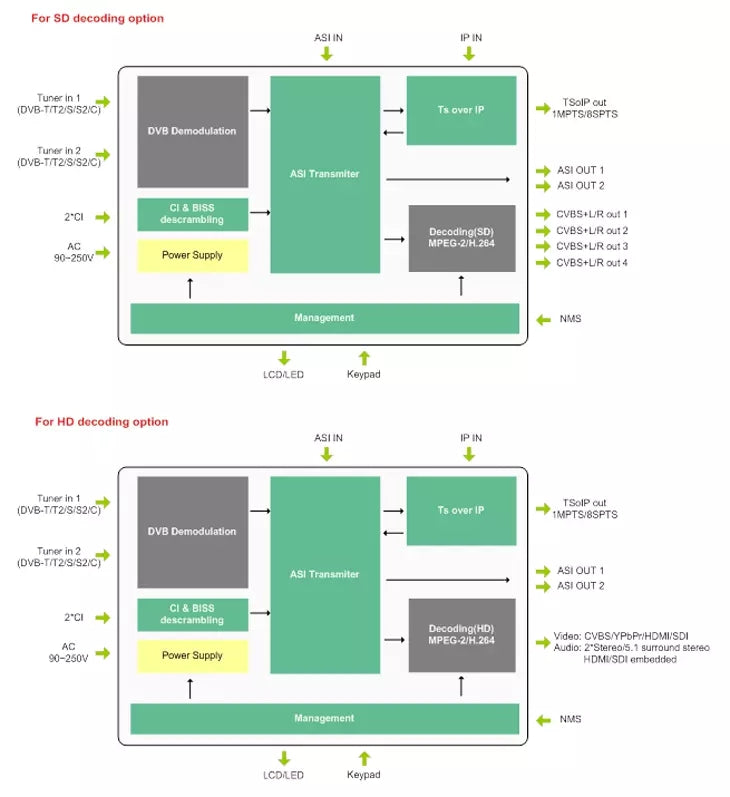 For SD decoding option

ASI IN

IP IN

Tuner in 1 (DVB-T/T2/S/S2/C)

Tuner in 2 (DVB-T/T2/S/S2/C)

2*CI

AC 90~250V

DVB Demodulation

CI & BISS descrambling

Power Supply

ASI Transmiter

Ts over IP

Decoding(SD) MPEG-2/H.264

Management

TSoIP out 1MPTS/8SPTS

ASI OUT 1

ASI OUT 2

CVBS+L/R out 1

CVBS+L/R out 2

CVBS+L/R out 3

CVBS+L/R out 4

NMS

LCD/LED

Keypad

For HD decoding option

ASI IN

IP IN

Tuner in 1 (DVB-T/T2/S/S2/C)

Tuner in 2 (DVB-T/T2/S/S2/C)

2*CI

AC 90~250V

DVB Demodulation

CI & BISS descrambling

Power Supply

ASI Transmiter

Ts over IP

Decoding(HD) MPEG-2/H.264

Management

TSoIP out 1MPTS/8SPTS

ASI OUT 1

ASI OUT 2

Video: CVBS/YPbPr/HDMI/SDI
Audio: 2*Stereo/5.1 surround stereo
HDMI/SDI embedded

NMS

LCD/LED

Keypad